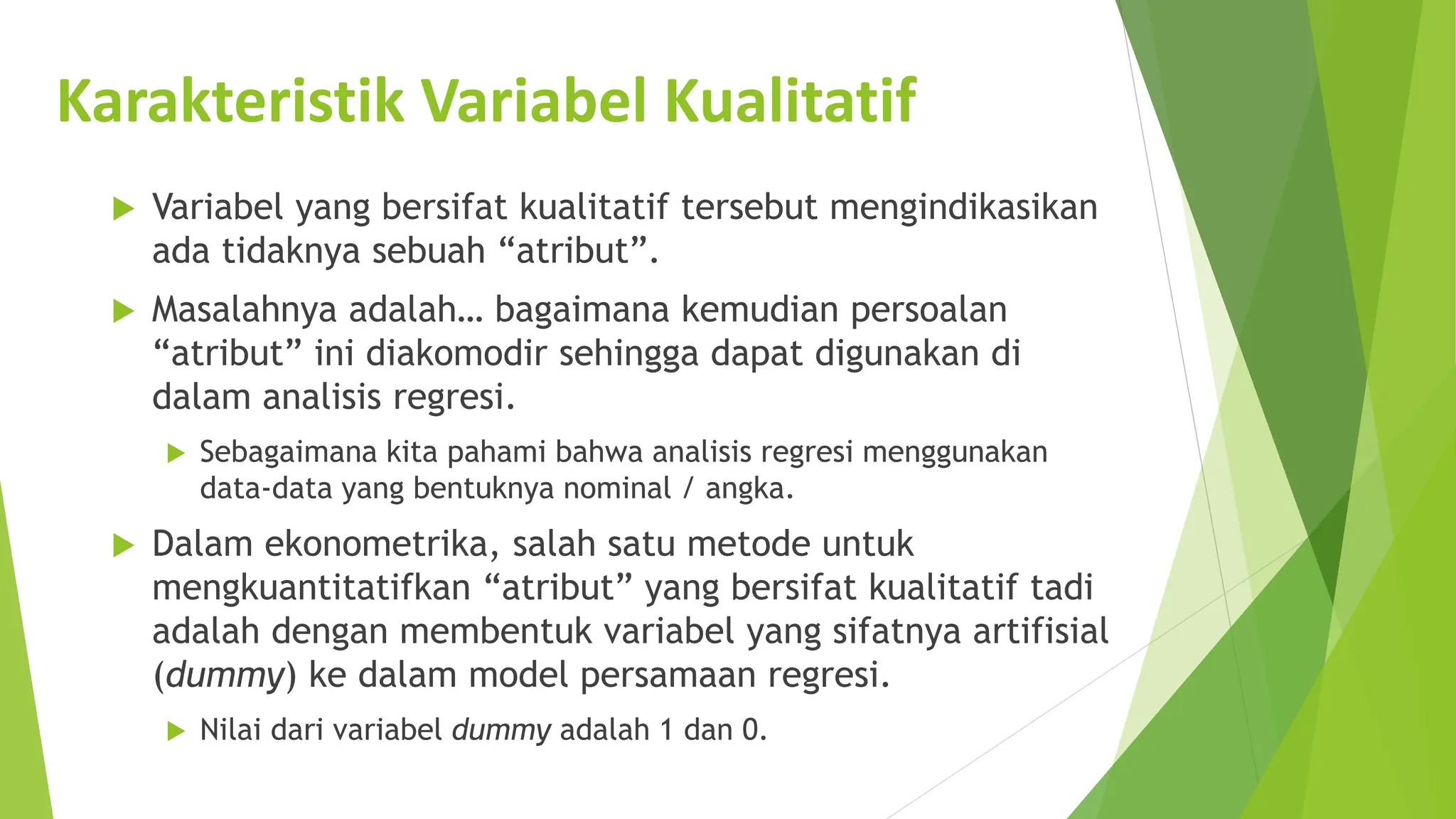 Karakteristik Variabel Kualitatif

Variabel yang bersifat kualitatif tersebut mengindikasikan ada tidaknya sebuah “atribut”.

Masalahnya adalah… bagaimana kemudian persoalan “atribut” ini diakomodir sehingga dapat digunakan di dalam analisis regresi.

Sebagaimana kita pahami bahwa analisis regresi menggunakan data-data yang bentuknya nominal / angka.

Dalam ekonometrika, salah satu metode untuk mengkuantitatifkan “atribut” yang bersifat kualitatif tadi adalah dengan membentuk variabel yang sifatnya artifisial (dummy) ke dalam model persamaan regresi.

Nilai dari variabel dummy adalah 1 dan 0.